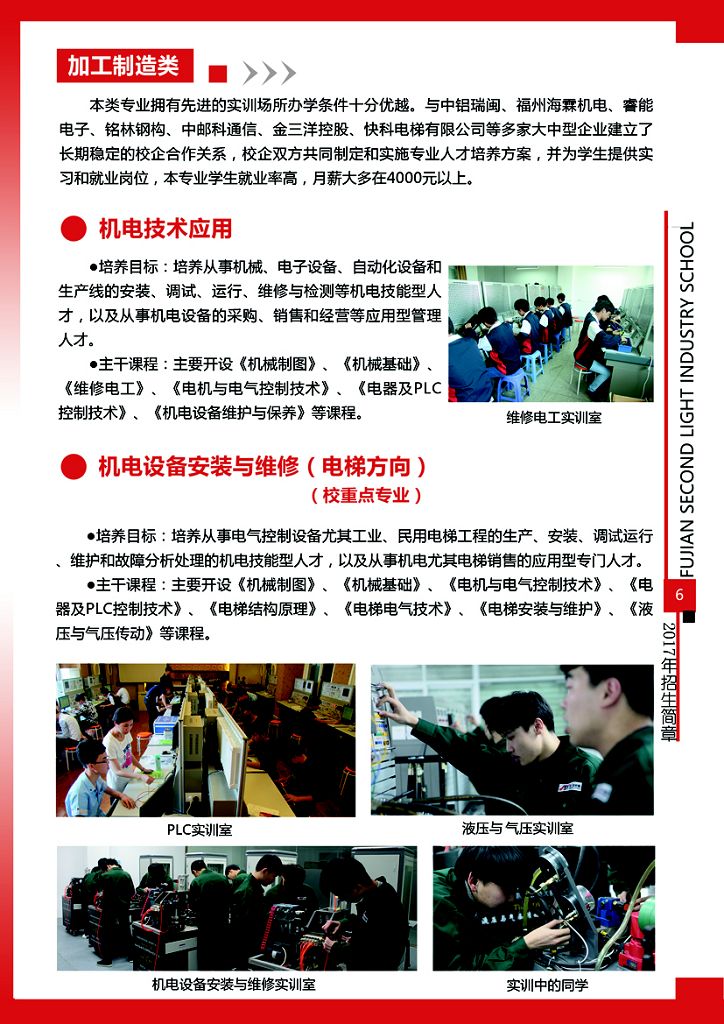 加工制造类

本类专业拥有先进的实训场所办学条件十分优越。与中铝瑞闽、福州海霖机电、睿能电子、铭林钢构、中邮科通信、金三洋控股、快科电梯有限公司等多家大中型企业建立了长期稳定的校企合作关系，校企双方共同制定和实施专业人才培养方案，并为学生提供实习和就业岗位，本专业学生就业率高，月薪大多在4000元以上。

机电技术应用

●培养目标：培养从事机械、电子设备、自动化设备和生产线的安装、调试、运行、维修与检测等机电技能型人才，以及从事机电设备的采购、销售和经营等应用型管理人才。

●主干课程：主要开设《机械制图》、《机械基础》、《维修电工》、《电机与电气控制技术》、《电器及PLC控制技术》、《机电设备维护与保养》等课程。

维修电工实训室

机电设备安装与维修（电梯方向）
（校重点专业）

●培养目标：培养从事电气控制设备尤其工业、民用电梯工程的生产、安装、调试运行、维护和故障分析处理的机电技能型人才，以及从事机电尤其电梯销售的应用型专门人才。

●主干课程：主要开设《机械制图》、《机械基础》、《电机与电气控制技术》、《电器及PLC控制技术》、《电梯结构原理》、《电梯电气技术》、《电梯安装与维护》、《液压与气压传动》等课程。

PLC实训室

液压与气压实训室

机电设备安装与维修实训室

实训中的同学

FUJIAN SECOND LIGHT INDUSTRY SCHOOL

6

2017年招生简章